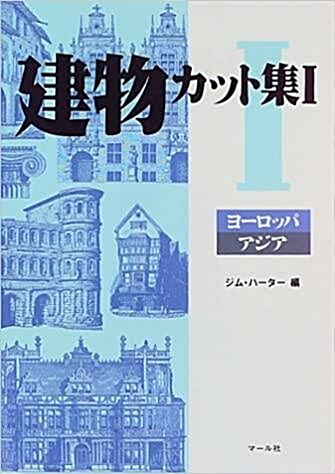 建物カット集I

I

ヨーロッパ
アジア

ジム・ハーター 編

マール社